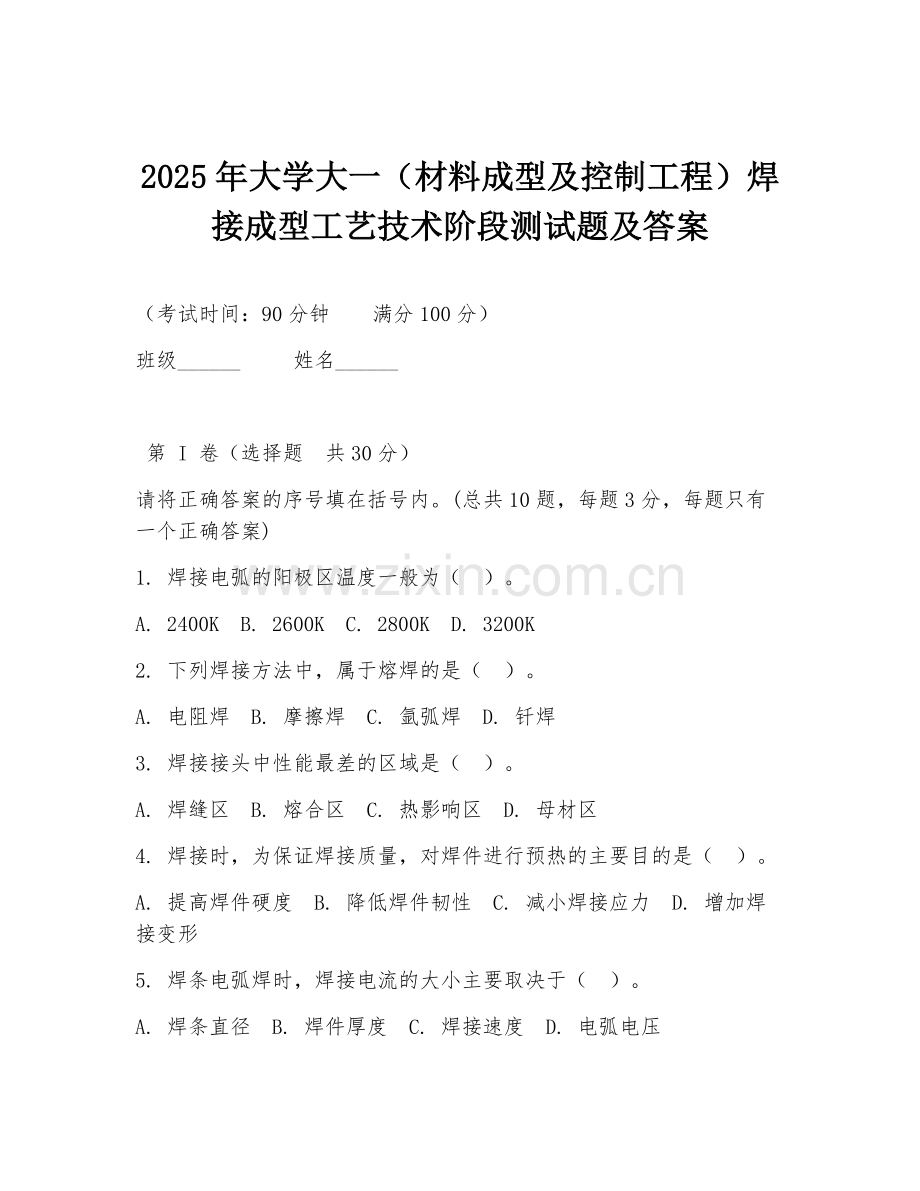 2025年大学大一（材料成型及控制工程）焊接成型工艺技术阶段测试题及答案

（考试时间：90分钟　　满分100分）

班级______　　姓名______

第 I 卷（选择题　共30分）

请将正确答案的序号填在括号内。(总共10题，每题3分，每题只有一个正确答案)

1. 焊接电弧的阳极区温度一般为（　）。

A. 2400K　B. 2600K　C. 2800K　D. 3200K

2. 下列焊接方法中，属于熔焊的是（　）。

A. 电阻焊　B. 摩擦焊　C. 氩弧焊　D. 钎焊

3. 焊接接头中性能最差的区域是（　）。

A. 焊缝区　B. 熔合区　C. 热影响区　D. 母材区

4. 焊接时，为保证焊接质量，对焊件进行预热的主要目的是（　）。

A. 提高焊件硬度　B. 降低焊件韧性　C. 减小焊接应力　D. 增加焊接变形

5. 焊条电弧焊时，焊接电流的大小主要取决于（　）。

A. 焊条直径　B. 焊件厚度　C. 焊接速度　D. 电弧电压

www.zixin.com.cn